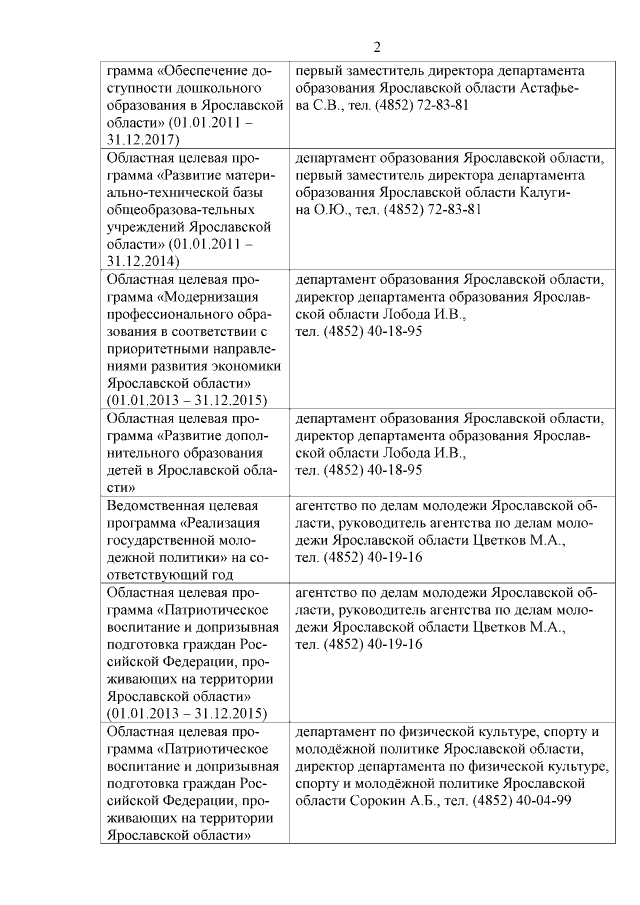 2

| | |
|---|---|
| грамма «Обеспечение доступности дошкольного образования в Ярославской области» (01.01.2011 – 31.12.2017) | первый заместитель директора департамента образования Ярославской области Астафьева С.В., тел. (4852) 72-83-81 |
| Областная целевая программа «Развитие материально-технической базы общеобразова-тельных учреждений Ярославской области» (01.01.2011 – 31.12.2014) | департамент образования Ярославской области, первый заместитель директора департамента образования Ярославской области Калугина О.Ю., тел. (4852) 72-83-81 |
| Областная целевая программа «Модернизация профессионального образования в соответствии с приоритетными направлениями развития экономики Ярославской области» (01.01.2013 – 31.12.2015) | департамент образования Ярославской области, директор департамента образования Ярославской области Лобода И.В., тел. (4852) 40-18-95 |
| Областная целевая программа «Развитие дополнительного образования детей в Ярославской области» | департамент образования Ярославской области, директор департамента образования Ярославской области Лобода И.В., тел. (4852) 40-18-95 |
| Ведомственная целевая программа «Реализация государственной молодежной политики» на соответствующий год | агентство по делам молодежи Ярославской области, руководитель агентства по делам молодежи Ярославской области Цветков М.А., тел. (4852) 40-19-16 |
| Областная целевая программа «Патриотическое воспитание и допризывная подготовка граждан Российской Федерации, проживающих на территории Ярославской области» (01.01.2013 – 31.12.2015) | агентство по делам молодежи Ярославской области, руководитель агентства по делам молодежи Ярославской области Цветков М.А., тел. (4852) 40-19-16 |
| Областная целевая программа «Патриотическое воспитание и допризывная подготовка граждан Российской Федерации, проживающих на территории Ярославской области» | департамент по физической культуре, спорту и молодёжной политике Ярославской области, директор департамента по физической культуре, спорту и молодёжной политике Ярославской области Сорокин А.Б., тел. (4852) 40-04-99 |